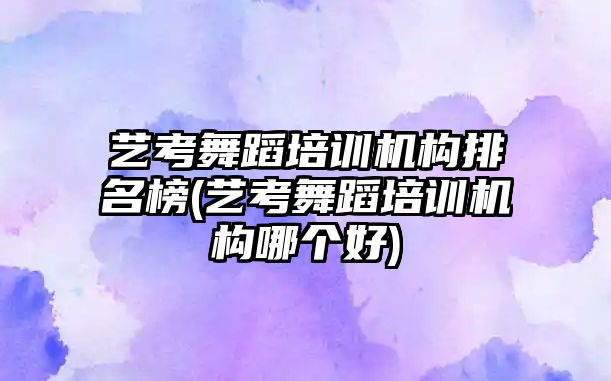 艺考舞蹈培训机构排名榜(艺考舞蹈培训机构哪个好)